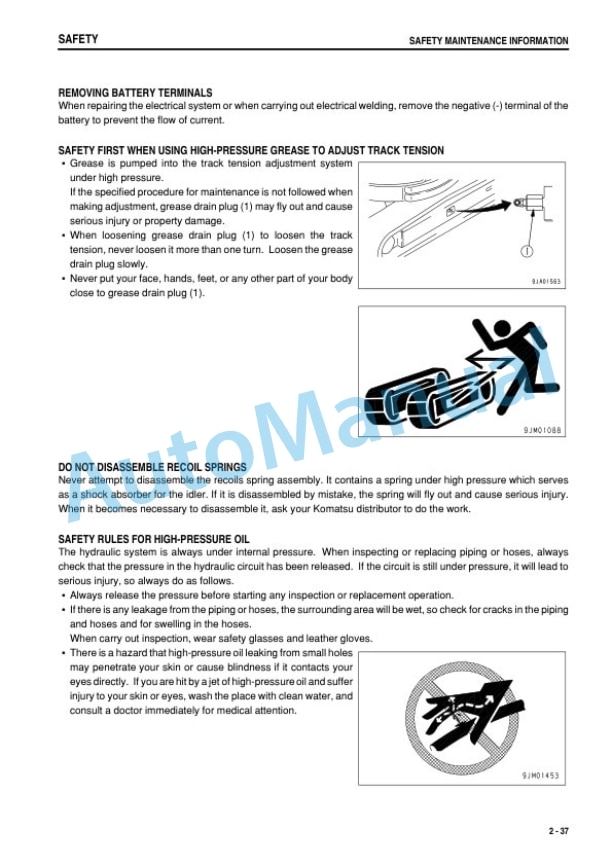 SAFETY

SAFETY MAINTENANCE INFORMATION

REMOVING BATTERY TERMINALS
When repairing the electrical system or when carrying out electrical welding, remove the negative (-) terminal of the battery to prevent the flow of current.

SAFETY FIRST WHEN USING HIGH-PRESSURE GREASE TO ADJUST TRACK TENSION
• Grease is pumped into the track tension adjustment system under high pressure.
If the specified procedure for maintenance is not followed when making adjustment, grease drain plug (1) may fly out and cause serious injury or property damage.
• When loosening grease drain plug (1) to loosen the track tension, never loosen it more than one turn. Loosen the grease drain plug slowly.
• Never put your face, hands, feet, or any other part of your body close to grease drain plug (1).

1

9JA01563

9JM01088

AutoManual

DO NOT DISASSEMBLE RECOIL SPRINGS
Never attempt to disassemble the recoils spring assembly. It contains a spring under high pressure which serves as a shock absorber for the idler. If it is disassembled by mistake, the spring will fly out and cause serious injury. When it becomes necessary to disassemble it, ask your Komatsu distributor to do the work.

SAFETY RULES FOR HIGH-PRESSURE OIL
The hydraulic system is always under internal pressure. When inspecting or replacing piping or hoses, always check that the pressure in the hydraulic circuit has been released. If the circuit is still under pressure, it will lead to serious injury, so always do as follows.
• Always release the pressure before starting any inspection or replacement operation.
• If there is any leakage from the piping or hoses, the surrounding area will be wet, so check for cracks in the piping and hoses and for swelling in the hoses.
When carry out inspection, wear safety glasses and leather gloves.
• There is a hazard that high-pressure oil leaking from small holes may penetrate your skin or cause blindness if it contacts your eyes directly. If you are hit by a jet of high-pressure oil and suffer injury to your skin or eyes, wash the place with clean water, and consult a doctor immediately for medical attention.

9JM01453

2 - 37